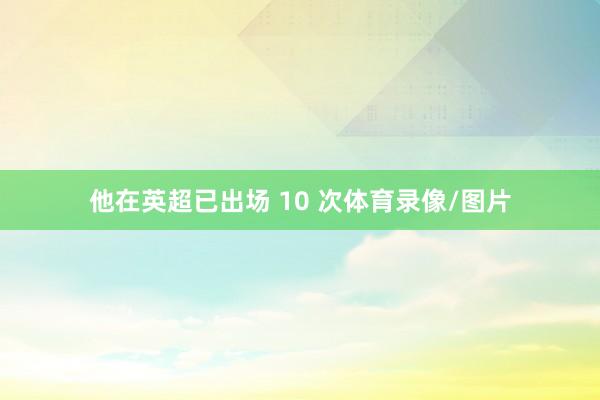 他在英超已出场 10 次体育录像/图片